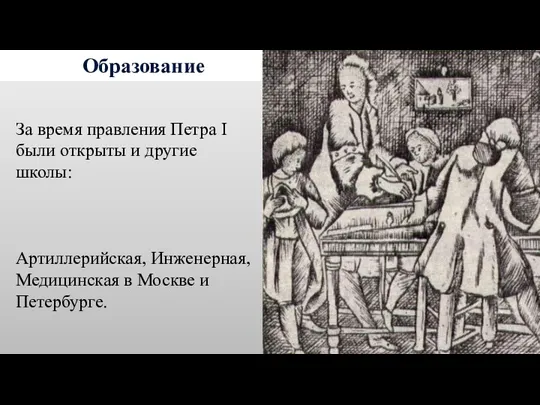 Образование

За время правления Петра I были открыты и другие школы:

Артиллерийская, Инженерная, Медицинская в Москве и Петербурге.